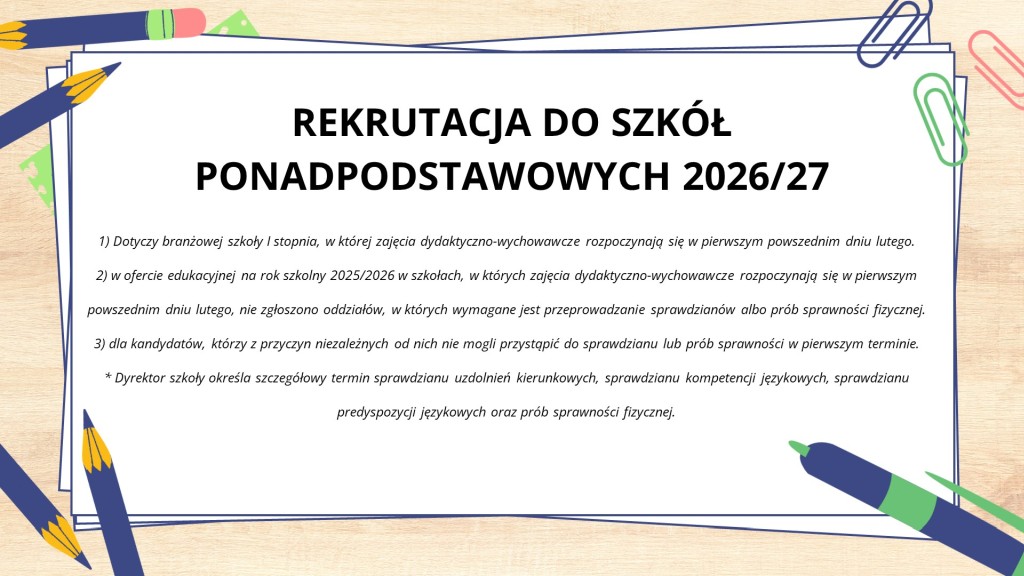 REKRUTACJA DO SZKÓŁ PONADPODSTAWOWYCH 2026/27

1) Dotyczy branżowej szkoły I stopnia, w której zajęcia dydaktyczno-wychowawcze rozpoczynają się w pierwszym powszednim dniu lutego.

2) w ofercie edukacyjnej na rok szkolny 2025/2026 w szkołach, w których zajęcia dydaktyczno-wychowawcze rozpoczynają się w pierwszym powszednim dniu lutego, nie zgłoszono oddziałów, w których wymagane jest przeprowadzanie sprawdzianów albo prób sprawności fizycznej.

3) dla kandydatów, którzy z przyczyn niezależnych od nich nie mogli przystąpić do sprawdzianu lub prób sprawności w pierwszym terminie.

* Dyrektor szkoły określa szczegółowy termin sprawdzianu uzdolnień kierunkowych, sprawdzianu kompetencji językowych, sprawdzianu predyspozycji językowych oraz prób sprawności fizycznej.